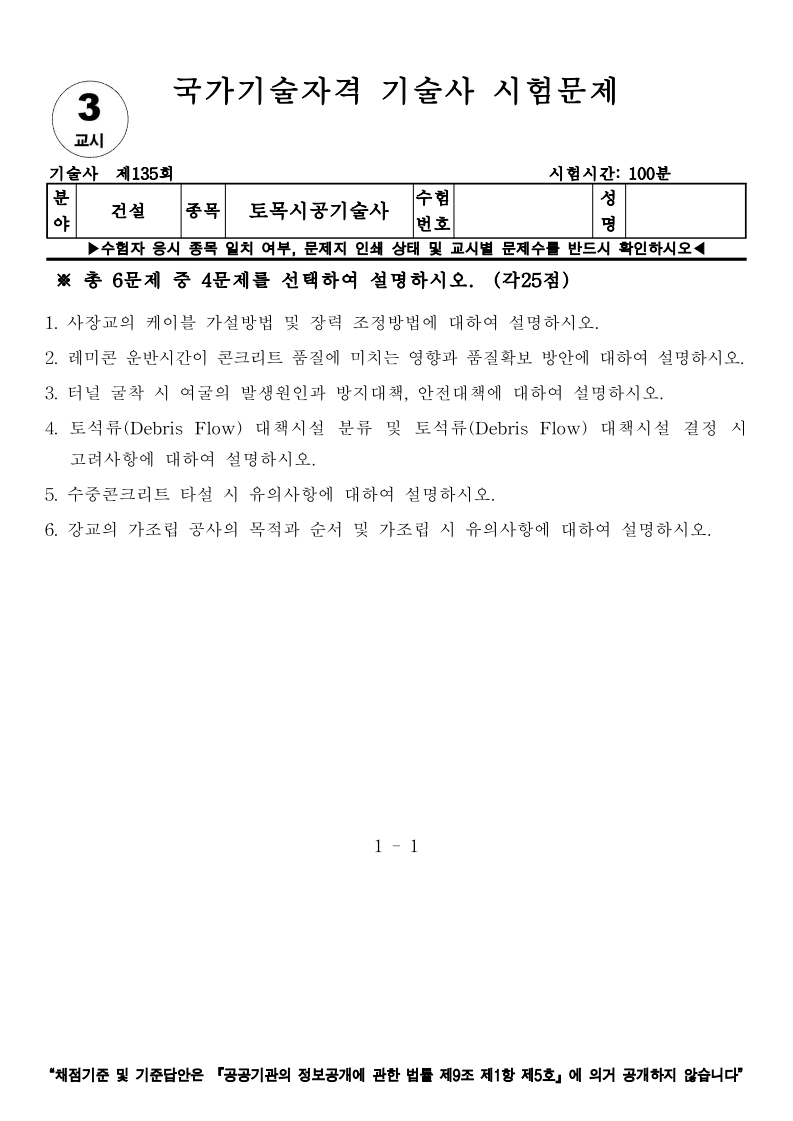 3
교시

국가기술자격 기술사 시험문제

기술사 제135회

시험시간: 100분

| 분야 | 건설 | 종목 | 토목시공기술사 | 수험번호 | | 성명 | |
|---|---|---|---|---|---|---|---|

▶수험자 응시 종목 일치 여부, 문제지 인쇄 상태 및 교시별 문제수를 반드시 확인하시오◀

※ 총 6문제 중 4문제를 선택하여 설명하시오. (각25점)

1. 사장교의 케이블 가설방법 및 장력 조정방법에 대하여 설명하시오.

2. 레미콘 운반시간이 콘크리트 품질에 미치는 영향과 품질확보 방안에 대하여 설명하시오.

3. 터널 굴착 시 여굴의 발생원인과 방지대책, 안전대책에 대하여 설명하시오.

4. 토석류(Debris Flow) 대책시설 분류 및 토석류(Debris Flow) 대책시설 결정 시 고려사항에 대하여 설명하시오.

5. 수중콘크리트 타설 시 유의사항에 대하여 설명하시오.

6. 강교의 가조립 공사의 목적과 순서 및 가조립 시 유의사항에 대하여 설명하시오.

1 - 1

"채점기준 및 기준답안은 『공공기관의 정보공개에 관한 법률 제9조 제1항 제5호』에 의거 공개하지 않습니다"